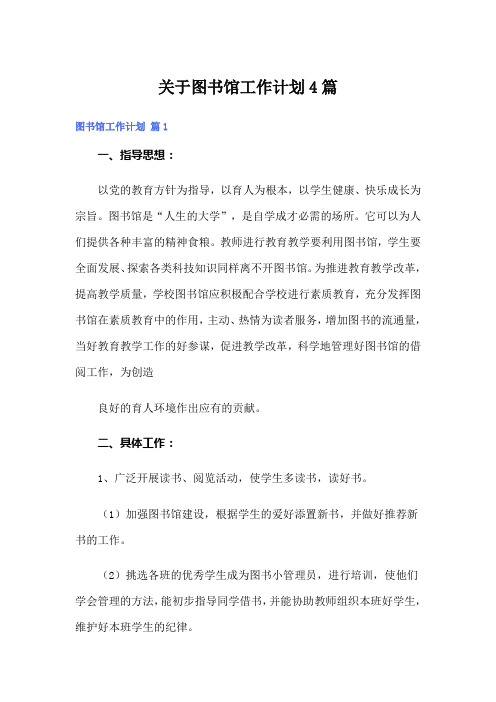 关于图书馆工作计划4篇

图书馆工作计划 篇1

一、指导思想：

以党的教育方针为指导，以育人为根本，以学生健康、快乐成长为宗旨。图书馆是“人生的大学”，是自学成才必需的场所。它可以为人们提供各种丰富的精神食粮。教师进行教育教学要利用图书馆，学生要全面发展、探索各类科技知识同样离不开图书馆。为推进教育教学改革，提高教学质量，学校图书馆应积极配合学校进行素质教育，充分发挥图书馆在素质教育中的作用，主动、热情为读者服务，增加图书的流通量，当好教育教学工作的好参谋，促进教学改革，科学地管理好图书馆的借阅工作，为创造

良好的育人环境作出应有的贡献。

二、具体工作：

1、广泛开展读书、阅览活动，使学生多读书，读好书。

（1）加强图书馆建设，根据学生的爱好添置新书，并做好推荐新书的工作。

（2）挑选各班的优秀学生成为图书小管理员，进行培训，使他们学会管理的方法，能初步指导同学借书，并能协助教师组织本班好学生，维护好本班学生的纪律。